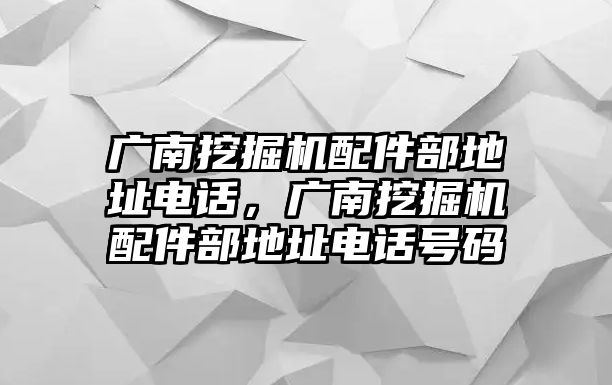 广南挖掘机配件部地址电话，广南挖掘机配件部地址电话号码